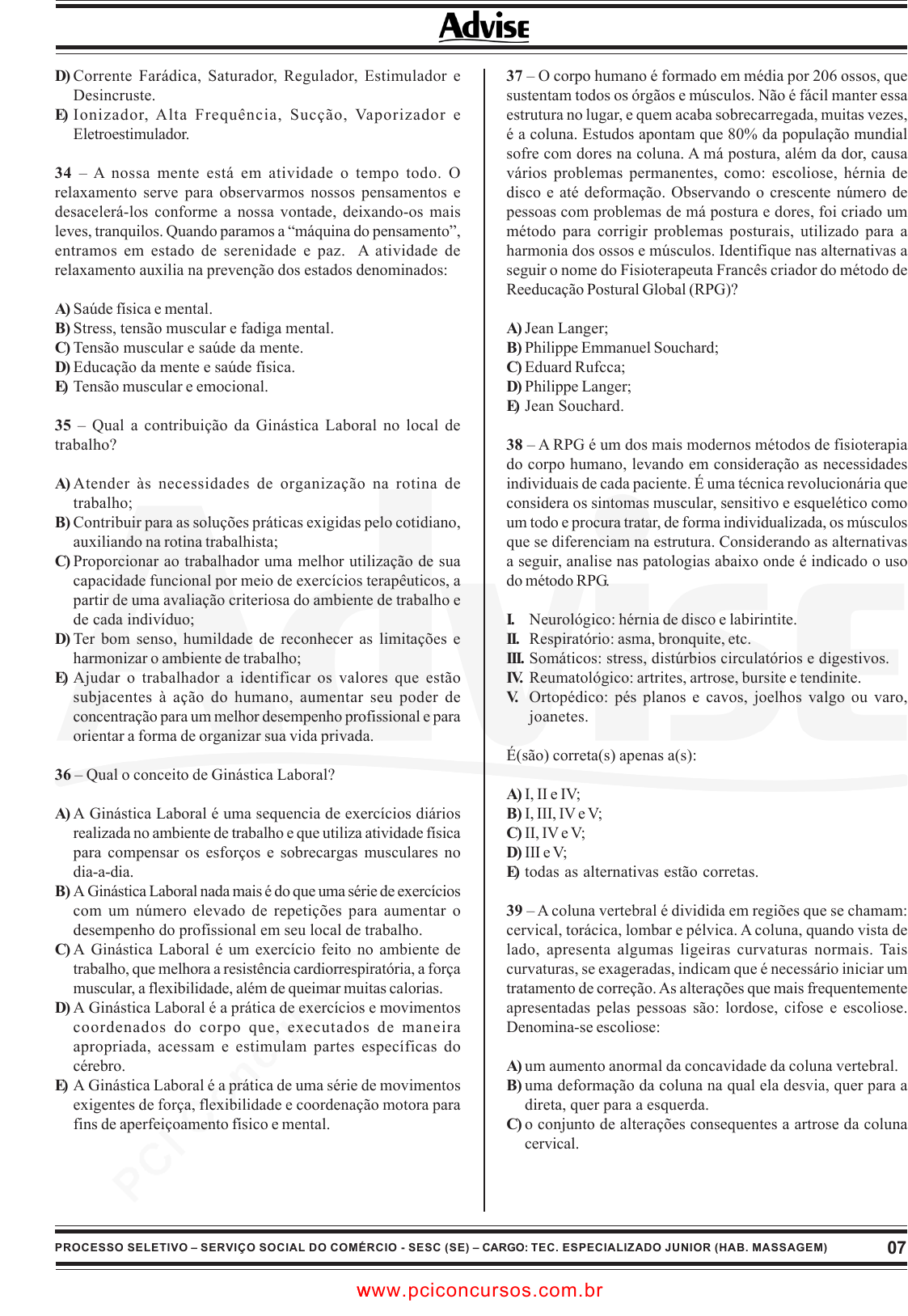 Advise

D) Corrente Farádica, Saturador, Regulador, Estimulador e Desincruste.
E) Ionizador, Alta Frequência, Sucção, Vaporizador e Eletroestimulador.

34 – A nossa mente está em atividade o tempo todo. O relaxamento serve para observarmos nossos pensamentos e desacelerá-los conforme a nossa vontade, deixando-os mais leves, tranquilos. Quando paramos a “máquina do pensamento”, entramos em estado de serenidade e paz. A atividade de relaxamento auxilia na prevenção dos estados denominados:

A) Saúde física e mental.
B) Stress, tensão muscular e fadiga mental.
C) Tensão muscular e saúde da mente.
D) Educação da mente e saúde física.
E) Tensão muscular e emocional.

35 – Qual a contribuição da Ginástica Laboral no local de trabalho?

A) Atender às necessidades de organização na rotina de trabalho;
B) Contribuir para as soluções práticas exigidas pelo cotidiano, auxiliando na rotina trabalhista;
C) Proporcionar ao trabalhador uma melhor utilização de sua capacidade funcional por meio de exercícios terapêuticos, a partir de uma avaliação criteriosa do ambiente de trabalho e de cada indivíduo;
D) Ter bom senso, humildade de reconhecer as limitações e harmonizar o ambiente de trabalho;
E) Ajudar o trabalhador a identificar os valores que estão subjacentes à ação do humano, aumentar seu poder de concentração para um melhor desempenho profissional e para orientar a forma de organizar sua vida privada.

36 – Qual o conceito de Ginástica Laboral?

A) A Ginástica Laboral é uma sequencia de exercícios diários realizada no ambiente de trabalho e que utiliza atividade física para compensar os esforços e sobrecargas musculares no dia-a-dia.
B) A Ginástica Laboral nada mais é do que uma série de exercícios com um número elevado de repetições para aumentar o desempenho do profissional em seu local de trabalho.
C) A Ginástica Laboral é um exercício feito no ambiente de trabalho, que melhora a resistência cardiorrespiratória, a força muscular, a flexibilidade, além de queimar muitas calorias.
D) A Ginástica Laboral é a prática de exercícios e movimentos coordenados do corpo que, executados de maneira apropriada, acessam e estimulam partes específicas do cérebro.
E) A Ginástica Laboral é a prática de uma série de movimentos exigentes de força, flexibilidade e coordenação motora para fins de aperfeiçoamento físico e mental.

37 – O corpo humano é formado em média por 206 ossos, que sustentam todos os órgãos e músculos. Não é fácil manter essa estrutura no lugar, e quem acaba sobrecarregada, muitas vezes, é a coluna. Estudos apontam que 80% da população mundial sofre com dores na coluna. A má postura, além da dor, causa vários problemas permanentes, como: escoliose, hérnia de disco e até deformação. Observando o crescente número de pessoas com problemas de má postura e dores, foi criado um método para corrigir problemas posturais, utilizado para a harmonia dos ossos e músculos. Identifique nas alternativas a seguir o nome do Fisioterapeuta Francês criador do método de Reeducação Postural Global (RPG)?

A) Jean Langer;
B) Philippe Emmanuel Souchard;
C) Eduard Rufcca;
D) Philippe Langer;
E) Jean Souchard.

38 – A RPG é um dos mais modernos métodos de fisioterapia do corpo humano, levando em consideração as necessidades individuais de cada paciente. É uma técnica revolucionária que considera os sintomas muscular, sensitivo e esquelético como um todo e procura tratar, de forma individualizada, os músculos que se diferenciam na estrutura. Considerando as alternativas a seguir, analise nas patologias abaixo onde é indicado o uso do método RPG.

I. Neurológico: hérnia de disco e labirintite.
II. Respiratório: asma, bronquite, etc.
III. Somáticos: stress, distúrbios circulatórios e digestivos.
IV. Reumatológico: artrites, artrose, bursite e tendinite.
V. Ortopédico: pés planos e cavos, joelhos valgo ou varo, joanetes.

É(são) correta(s) apenas a(s):

A) I, II e IV;
B) I, III, IV e V;
C) II, IV e V;
D) III e V;
E) todas as alternativas estão corretas.

39 – A coluna vertebral é dividida em regiões que se chamam: cervical, torácica, lombar e pélvica. A coluna, quando vista de lado, apresenta algumas ligeiras curvaturas normais. Tais curvaturas, se exageradas, indicam que é necessário iniciar um tratamento de correção. As alterações que mais frequentemente apresentadas pelas pessoas são: lordose, cifose e escoliose. Denomina-se escoliose:

A) um aumento anormal da concavidade da coluna vertebral.
B) uma deformação da coluna na qual ela desvia, quer para a direta, quer para a esquerda.
C) o conjunto de alterações consequentes a artrose da coluna cervical.

PROCESSO SELETIVO – SERVIÇO SOCIAL DO COMÉRCIO - SESC (SE) – CARGO: TEC. ESPECIALIZADO JUNIOR (HAB. MASSAGEM) 07

www.pciconcursos.com.br